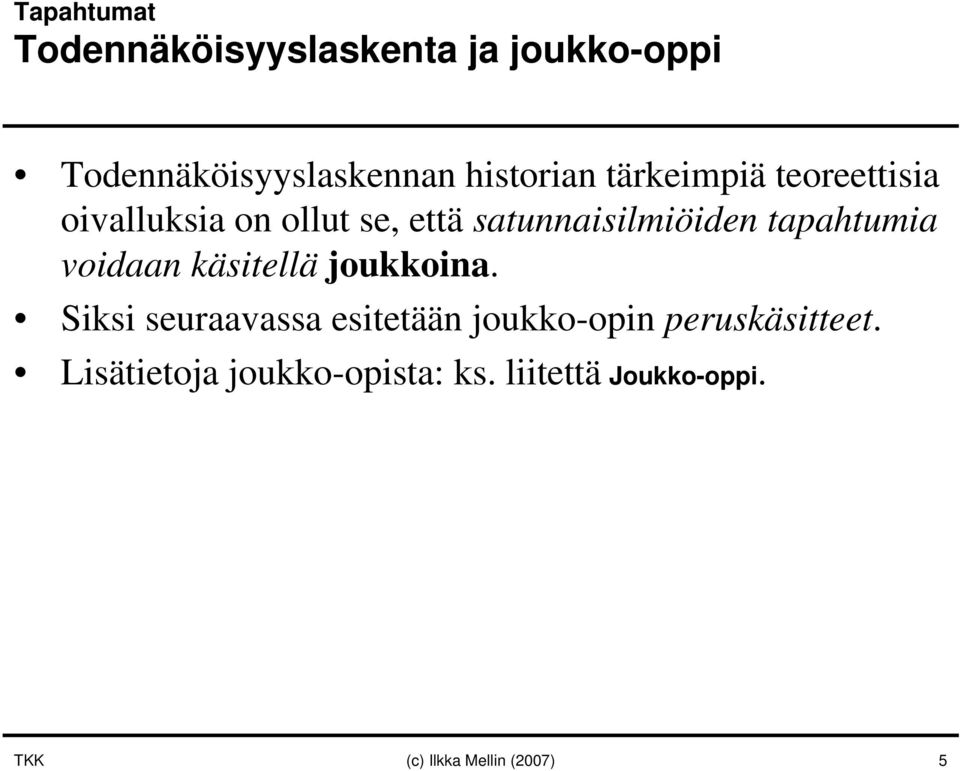 Tapahtumat
Todennäköisyyslaskenta ja joukko-oppi

• Todennäköisyyslaskennan historian tärkeimpiä teoreettisia oivalluksia on ollut se, että satunnaisilmiöiden tapahtumia voidaan käsitellä joukkoina.
• Siksi seuraavassa esitetään joukko-opin peruskäsitteet.
• Lisätietoja joukko-opista: ks. liitettä Joukko-oppi.

TKK
(c) Ilkka Mellin (2007)
5